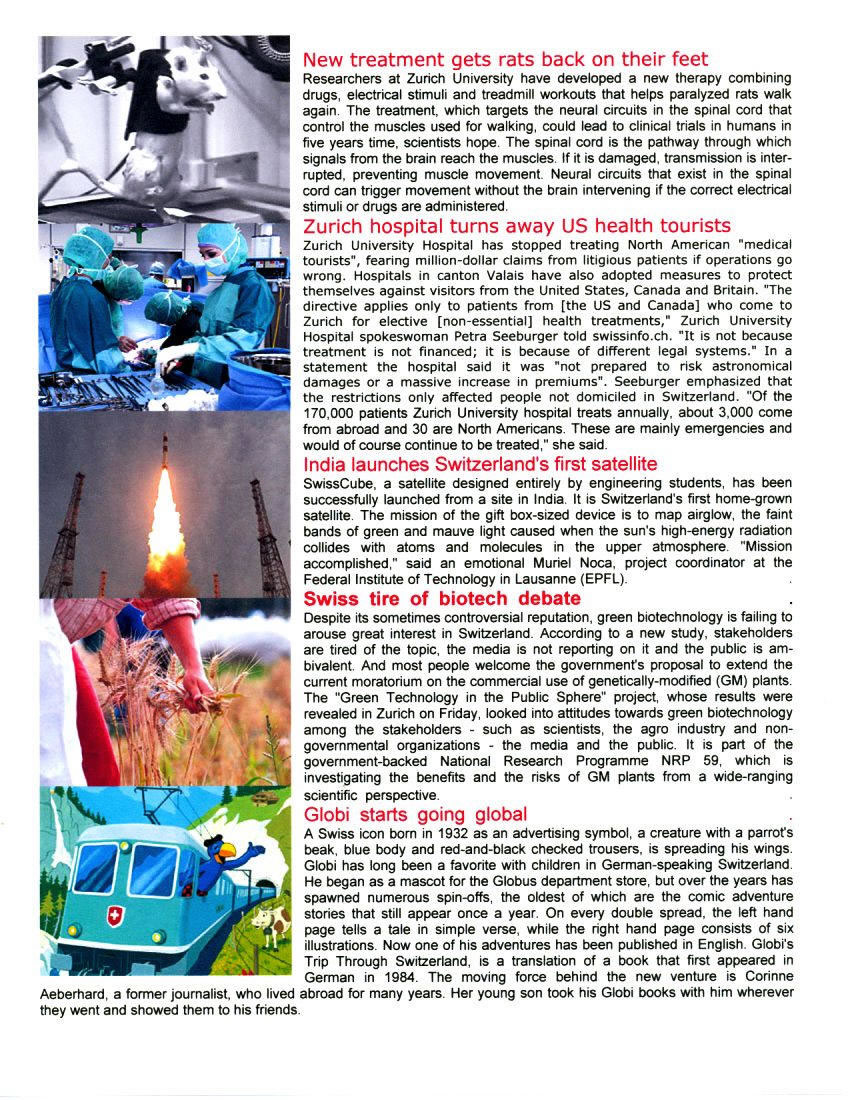 New treatment gets rats back on their feet
Researchers at Zurich University have developed a new therapy combining drugs, electrical stimuli and treadmill workouts that helps paralyzed rats walk again. The treatment, which targets the neural circuits in the spinal cord that control the muscles used for walking, could lead to clinical trials in humans in five years time, scientists hope. The spinal cord is the pathway through which signals from the brain reach the muscles. If it is damaged, transmission is interrupted, preventing muscle movement. Neural circuits that exist in the spinal cord can trigger movement without the brain intervening if the correct electrical stimuli or drugs are administered.

Zurich hospital turns away US health tourists
Zurich University Hospital has stopped treating North American "medical tourists", fearing million-dollar claims from litigious patients if operations go wrong. Hospitals in canton Valais have also adopted measures to protect themselves against visitors from the United States, Canada and Britain. "The directive applies only to patients from [the US and Canada] who come to Zurich for elective [non-essential] health treatments," Zurich University Hospital spokeswoman Petra Seeburger told swissinfo.ch. "It is not because treatment is not financed; it is because of different legal systems." In a statement the hospital said it was "not prepared to risk astronomical damages or a massive increase in premiums". Seeburger emphasized that the restrictions only affected people not domiciled in Switzerland. "Of the 170,000 patients Zurich University hospital treats annually, about 3,000 come from abroad and 30 are North Americans. These are mainly emergencies and would of course continue to be treated," she said.

India launches Switzerland's first satellite
SwissCube, a satellite designed entirely by engineering students, has been successfully launched from a site in India. It is Switzerland's first home-grown satellite. The mission of the gift box-sized device is to map airglow, the faint bands of green and mauve light caused when the sun's high-energy radiation collides with atoms and molecules in the upper atmosphere. "Mission accomplished," said an emotional Muriel Noca, project coordinator at the Federal Institute of Technology in Lausanne (EPFL).

Swiss tire of biotech debate
Despite its sometimes controversial reputation, green biotechnology is failing to arouse great interest in Switzerland. According to a new study, stakeholders are tired of the topic, the media is not reporting on it and the public is ambivalent. And most people welcome the government's proposal to extend the current moratorium on the commercial use of genetically-modified (GM) plants. The "Green Technology in the Public Sphere" project, whose results were revealed in Zurich on Friday, looked into attitudes towards green biotechnology among the stakeholders - such as scientists, the agro industry and non-governmental organizations - the media and the public. It is part of the government-backed National Research Programme NRP 59, which is investigating the benefits and the risks of GM plants from a wide-ranging scientific perspective.

Globi starts going global
A Swiss icon born in 1932 as an advertising symbol, a creature with a parrot's beak, blue body and red-and-black checked trousers, is spreading his wings. Globi has long been a favorite with children in German-speaking Switzerland. He began as a mascot for the Globus department store, but over the years has spawned numerous spin-offs, the oldest of which are the comic adventure stories that still appear once a year. On every double spread, the left hand page tells a tale in simple verse, while the right hand page consists of six illustrations. Now one of his adventures has been published in English. Globi's Trip Through Switzerland, is a translation of a book that first appeared in German in 1984. The moving force behind the new venture is Corinne Aeberhard, a former journalist, who lived abroad for many years. Her young son took his Globi books with him wherever they went and showed them to his friends.